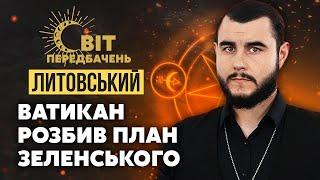 СВІТ ПЕРЕДБАЧЕНЬ

ЛИТОВСЬКИЙ

ВАТИКАН РОЗБИВ ПЛАН ЗЕЛЕНСЬКОГО